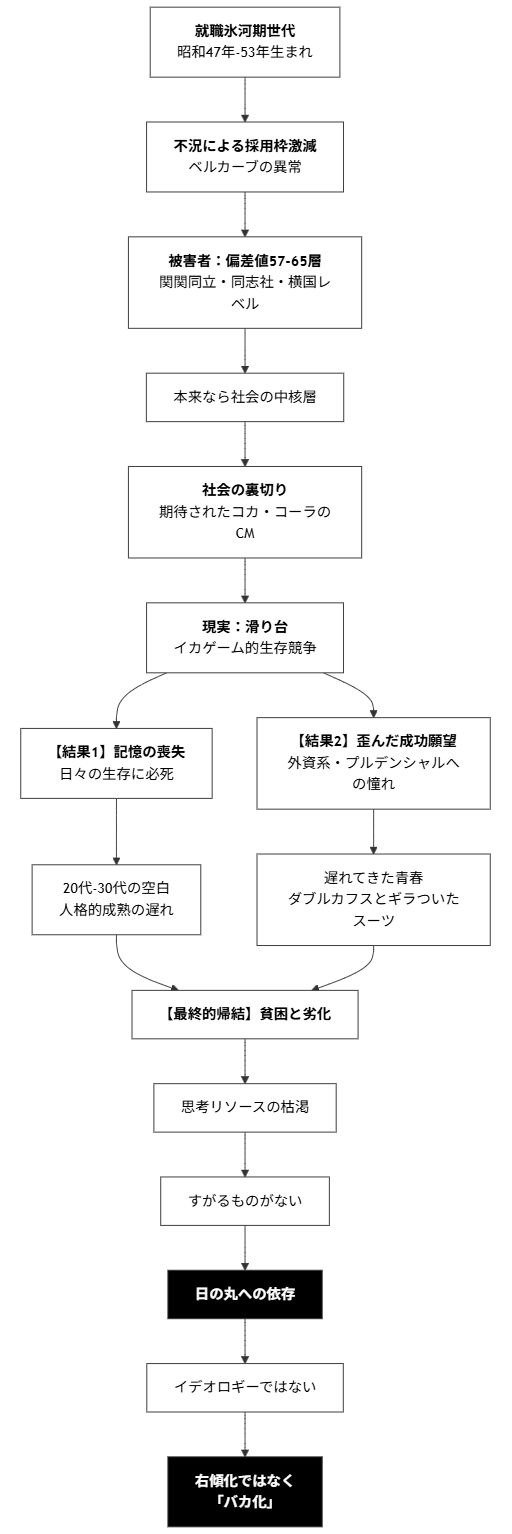 就職氷河期世代
昭和47年-53年生まれ

不況による採用枠激減
ベルカーブの異常

被害者：偏差値57-65層
関関同立・同志社・横国レベル

本来なら社会の中核層

社会の裏切り
期待されたコカ・コーラのCM

現実：滑り台
イカゲーム的生存競争

【結果1】記憶の喪失
日々の生存に必死

20代-30代の空白
人格的成熟の遅れ

【結果2】歪んだ成功願望
外資系・プルデンシャルへの憧れ

遅れてきた青春
ダブルカフスとギラついたスーツ

【最終的帰結】貧困と劣化

思考リソースの枯渇

すがるものがない

日の丸への依存

イデオロギーではない

右傾化ではなく
「バカ化」